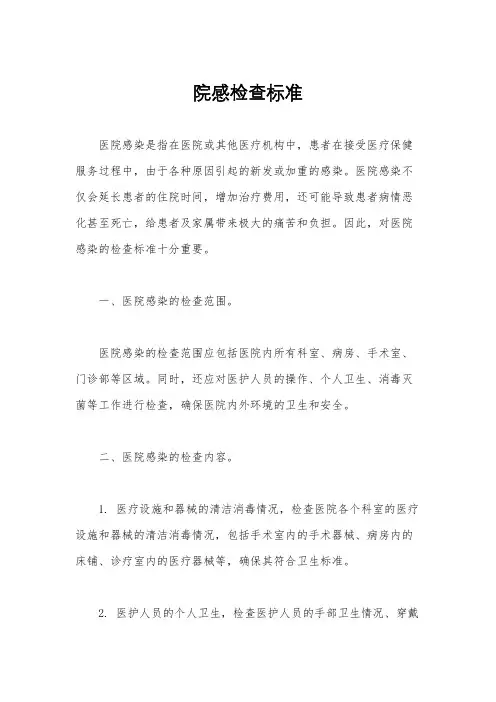 院感检查标准

医院感染是指在医院或其他医疗机构中，患者在接受医疗保健服务过程中，由于各种原因引起的新发或加重的感染。医院感染不仅会延长患者的住院时间，增加治疗费用，还可能导致患者病情恶化甚至死亡，给患者及家属带来极大的痛苦和负担。因此，对医院感染的检查标准十分重要。

一、医院感染的检查范围。

医院感染的检查范围应包括医院内所有科室、病房、手术室、门诊部等区域。同时，还应对医护人员的操作、个人卫生、消毒灭菌等工作进行检查，确保医院内外环境的卫生和安全。

二、医院感染的检查内容。

1. 医疗设施和器械的清洁消毒情况，检查医院各个科室的医疗设施和器械的清洁消毒情况，包括手术室内的手术器械、病房内的床铺、诊疗室内的医疗器械等，确保其符合卫生标准。

2. 医护人员的个人卫生，检查医护人员的手部卫生情况、穿戴